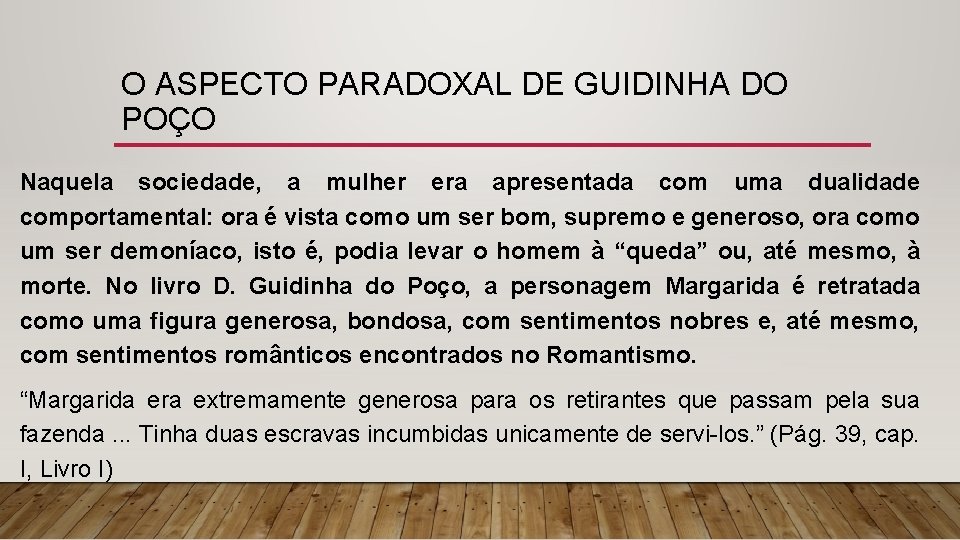 O ASPECTO PARADOXAL DE GUIDINHA DO POÇO

Naquela sociedade, a mulher era apresentada com uma dualidade comportamental: ora é vista como um ser bom, supremo e generoso, ora como um ser demoníaco, isto é, podia levar o homem à “queda” ou, até mesmo, à morte. No livro D. Guidinha do Poço, a personagem Margarida é retratada como uma figura generosa, bondosa, com sentimentos nobres e, até mesmo, com sentimentos românticos encontrados no Romantismo.

“Margarida era extremamente generosa para os retirantes que passam pela sua fazenda ... Tinha duas escravas incumbidas unicamente de servi-los.” (Pág. 39, cap. I, Livro I)